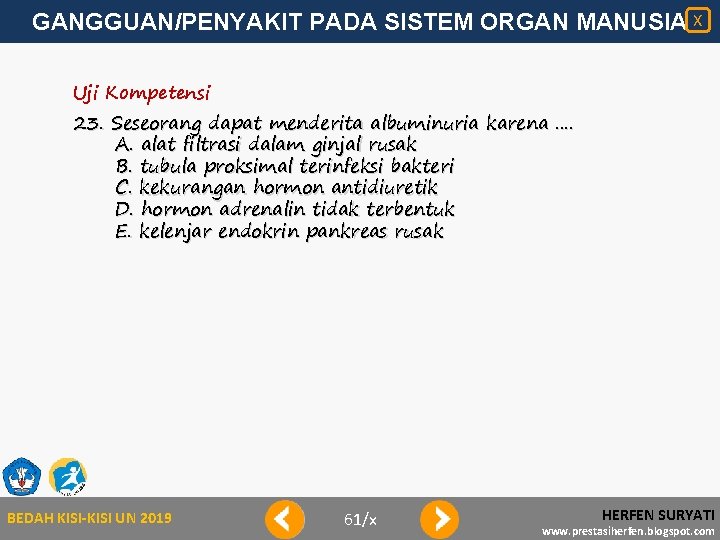 GANGGUAN/PENYAKIT PADA SISTEM ORGAN MANUSIA X

Uji Kompetensi

23. Seseorang dapat menderita albuminuria karena ....
A. alat filtrasi dalam ginjal rusak
B. tubula proksimal terinfeksi bakteri
C. kekurangan hormon antidiuretik
D. hormon adrenalin tidak terbentuk
E. kelenjar endokrin pankreas rusak

BEDAH KISI-KISI UN 2019

61/x

HERFEN SURYATI
www.prestasiherfen.blogspot.com